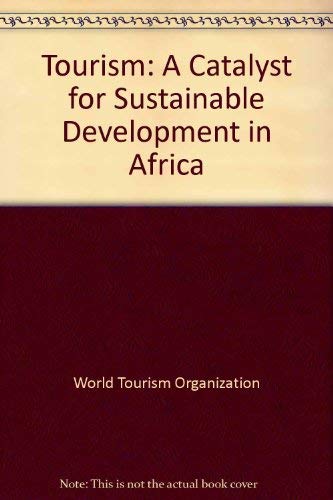 Tourism: A Catalyst for Sustainable Development in Africa

World Tourism Organization

Note: This is not the actual book cover